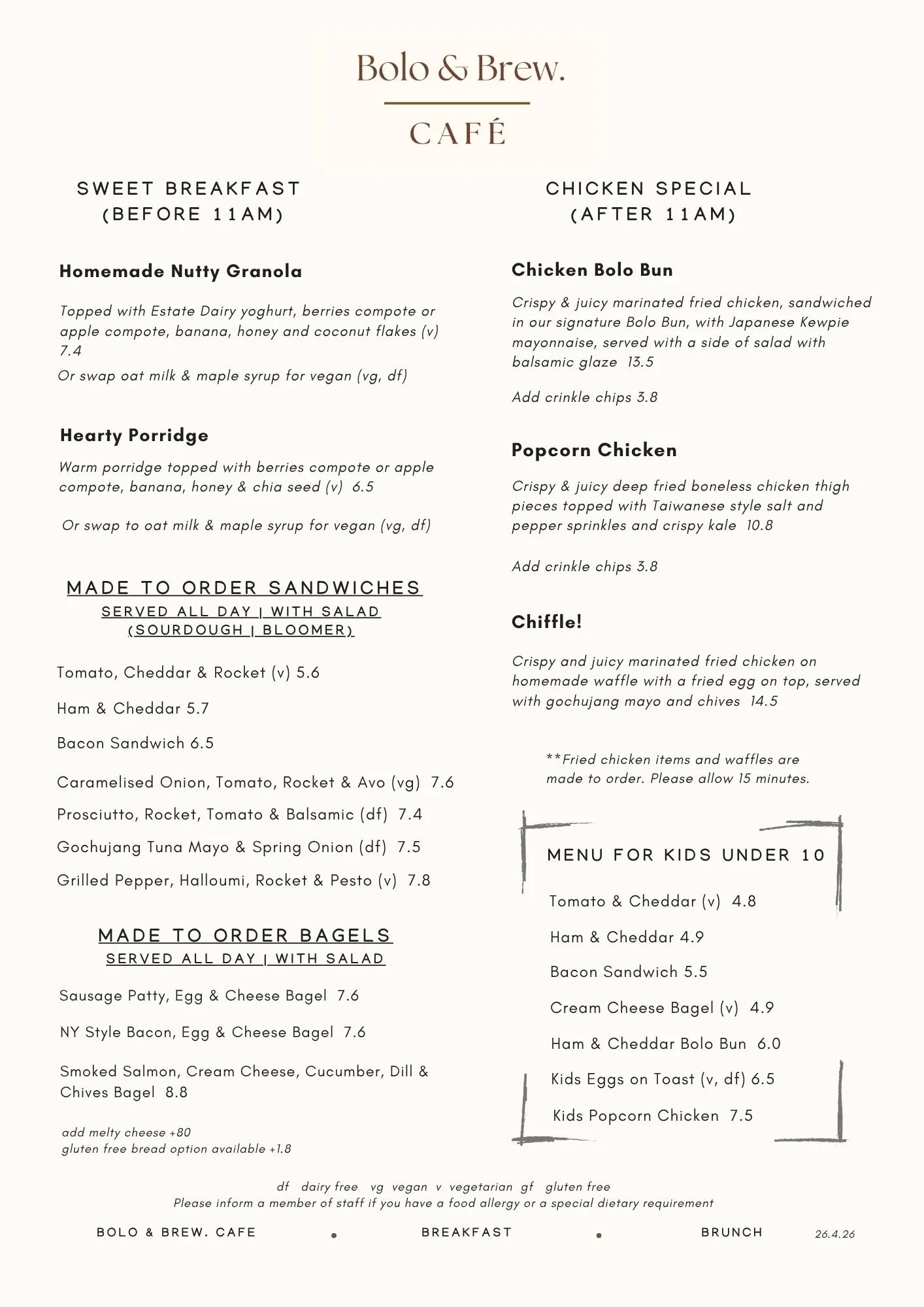 Bolo & Brew.

CAFÉ

SWEET BREAKFAST
(BEFORE 11AM)

Homemade Nutty Granola

Topped with Estate Dairy yoghurt, berries compote or apple compote, banana, honey and coconut flakes (v) 7.4
Or swap oat milk & maple syrup for vegan (vg, df)

Hearty Porridge

Warm porridge topped with berries compote or apple compote, banana, honey & chia seed (v) 6.5

Or swap to oat milk & maple syrup for vegan (vg, df)

MADE TO ORDER SANDWICHES
SERVED ALL DAY | WITH SALAD
(SOURDOUGH | BLOOMER)

Tomato, Cheddar & Rocket (v) 5.6

Ham & Cheddar 5.7

Bacon Sandwich 6.5

Caramelised Onion, Tomato, Rocket & Avo (vg) 7.6

Prosciutto, Rocket, Tomato & Balsamic (df) 7.4

Gochujang Tuna Mayo & Spring Onion (df) 7.5

Grilled Pepper, Halloumi, Rocket & Pesto (v) 7.8

MADE TO ORDER BAGELS
SERVED ALL DAY | WITH SALAD

Sausage Patty, Egg & Cheese Bagel 7.6

NY Style Bacon, Egg & Cheese Bagel 7.6

Smoked Salmon, Cream Cheese, Cucumber, Dill & Chives Bagel 8.8

add melty cheese +80
gluten free bread option available +1.8

CHICKEN SPECIAL
(AFTER 11AM)

Chicken Bolo Bun

Crispy & juicy marinated fried chicken, sandwiched in our signature Bolo Bun, with Japanese Kewpie mayonnaise, served with a side of salad with balsamic glaze 13.5

Add crinkle chips 3.8

Popcorn Chicken

Crispy & juicy deep fried boneless chicken thigh pieces topped with Taiwanese style salt and pepper sprinkles and crispy kale 10.8

Add crinkle chips 3.8

Chiffle!

Crispy and juicy marinated fried chicken on homemade waffle with a fried egg on top, served with gochujang mayo and chives 14.5

**Fried chicken items and waffles are made to order. Please allow 15 minutes.

MENU FOR KIDS UNDER 10

Tomato & Cheddar (v) 4.8

Ham & Cheddar 4.9

Bacon Sandwich 5.5

Cream Cheese Bagel (v) 4.9

Ham & Cheddar Bolo Bun 6.0

Kids Eggs on Toast (v, df) 6.5

Kids Popcorn Chicken 7.5

df dairy free vg vegan v vegetarian gf gluten free
Please inform a member of staff if you have a food allergy or a special dietary requirement

BOLO & BREW. CAFE • BREAKFAST • BRUNCH 26.4.26